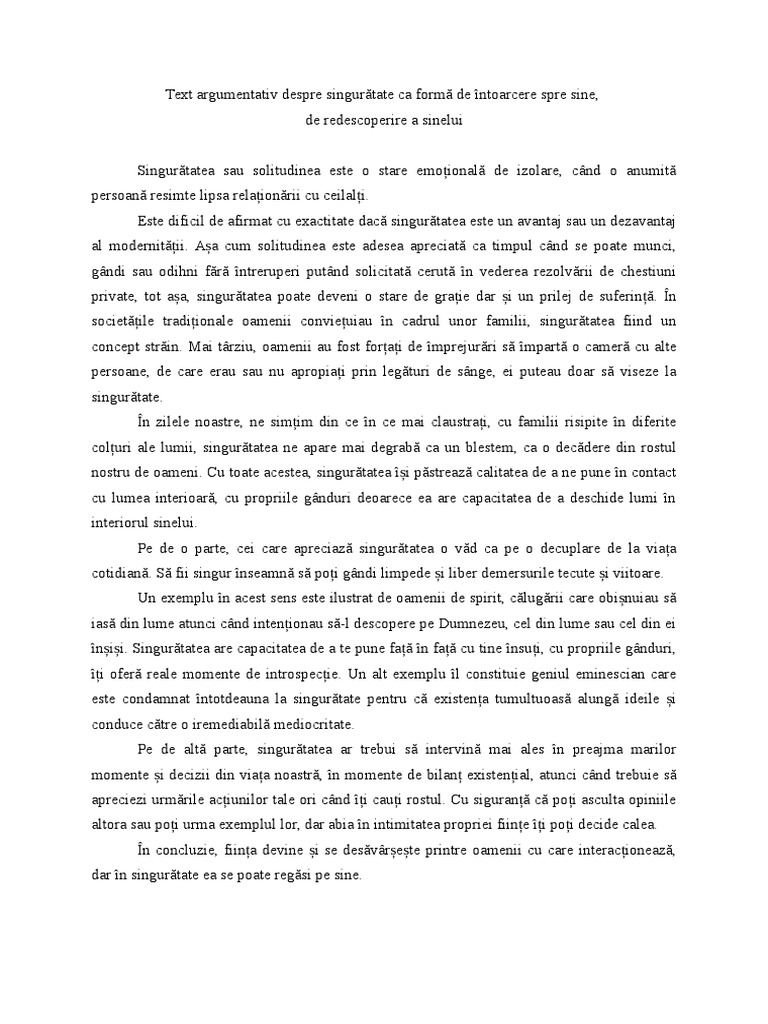 Text argumentativ despre singurătate ca formă de întoarcere spre sine, de redescoperire a sinelui

Singurătatea sau solitudinea este o stare emoțională de izolare, când o anumită persoană resimte lipsa relaționării cu ceilalți.

Este dificil de afirmat cu exactitate dacă singurătatea este un avantaj sau un dezavantaj al modernității. Așa cum solitudinea este adesea apreciată ca timpul când se poate munci, gândi sau odihni fără întreruperi putând solicitată cerută în vederea rezolvării de chestiuni private, tot așa, singurătatea poate deveni o stare de grație dar și un prilej de suferință. În societățile tradiționale oamenii conviețuiau în cadrul unor familii, singurătatea fiind un concept străin. Mai târziu, oamenii au fost forțați de împrejurări să împartă o cameră cu alte persoane, de care erau sau nu apropiați prin legături de sânge, ei puteau doar să viseze la singurătate.

În zilele noastre, ne simțim din ce în ce mai claustrați, cu familii risipite în diferite colțuri ale lumii, singurătatea ne apare mai degrabă ca un blestem, ca o decădere din rostul nostru de oameni. Cu toate acestea, singurătatea își păstrează calitatea de a ne pune în contact cu lumea interioară, cu propriile gânduri deoarece ea are capacitatea de a deschide lumi în interiorul sinelui.

Pe de o parte, cei care apreciază singurătatea o văd ca pe o decuplare de la viața cotidiană. Să fii singur înseamnă să poți gândi limpede și liber demersurile tecute și viitoare.

Un exemplu în acest sens este ilustrat de oamenii de spirit, călugării care obișnuiau să iasă din lume atunci când intenționau să-l descopere pe Dumnezeu, cel din lume sau cel din ei înșiși. Singurătatea are capacitatea de a te pune față în față cu tine însuți, cu propriile gânduri, îți oferă reale momente de introspecție. Un alt exemplu îl constituie geniul eminescian care este condamnat întotdeauna la singurătate pentru că existența tumultuoasă alungă ideile și conduce către o iremediabilă mediocritate.

Pe de altă parte, singurătatea ar trebui să intervină mai ales în preajma marilor momente și decizii din viața noastră, în momente de bilanț existențial, atunci când trebuie să apreciezi urmările acțiunilor tale ori când îți cauți rostul. Cu siguranță că poți asculta opiniile altora sau poți urma exemplul lor, dar abia în intimitatea propriei ființe îți poți decide calea.

În concluzie, ființa devine și se desăvârșește printre oamenii cu care interacționează, dar în singurătate ea se poate regăsi pe sine.